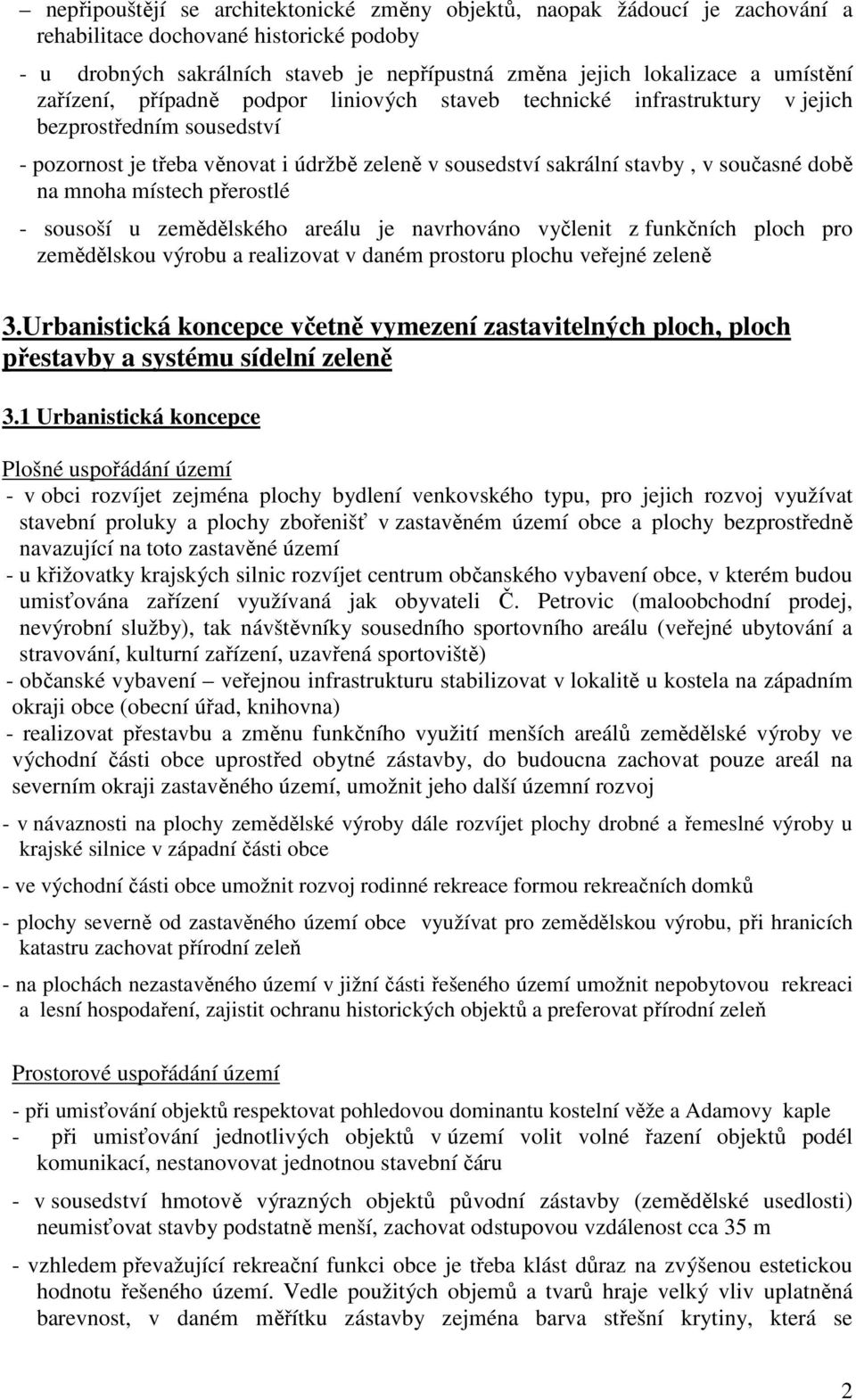 – nepřipouštějí se architektonické změny objektů, naopak žádoucí je zachování a rehabilitace dochované historické podoby

- u drobných sakrálních staveb je nepřípustná změna jejich lokalizace a umístění zařízení, případně podpor liniových staveb technické infrastruktury v jejich bezprostředním sousedství

- pozornost je třeba věnovat i údržbě zeleně v sousedství sakrální stavby , v současné době na mnoha místech přerostlé

- sousoší u zemědělského areálu je navrhováno vyčlenit z funkčních ploch pro zemědělskou výrobu a realizovat v daném prostoru plochu veřejné zeleně

3.Urbanistická koncepce včetně vymezení zastavitelných ploch, ploch přestavby a systému sídelní zeleně

3.1 Urbanistická koncepce

Plošné uspořádání území

- v obci rozvíjet zejména plochy bydlení venkovského typu, pro jejich rozvoj využívat stavební proluky a plochy zbořenišť v zastavěném území obce a plochy bezprostředně navazující na toto zastavěné území
- u křižovatky krajských silnic rozvíjet centrum občanského vybavení obce, v kterém budou umisťována zařízení využívaná jak obyvateli Č. Petrovic (maloobchodní prodej, nevýrobní služby), tak návštěvníky sousedního sportovního areálu (veřejné ubytování a stravování, kulturní zařízení, uzavřená sportoviště)
- občanské vybavení – veřejnou infrastrukturu stabilizovat v lokalitě u kostela na západním okraji obce (obecní úřad, knihovna)
- realizovat přestavbu a změnu funkčního využití menších areálů zemědělské výroby ve východní části obce uprostřed obytné zástavby, do budoucna zachovat pouze areál na severním okraji zastavěného území, umožnit jeho další územní rozvoj

- v návaznosti na plochy zemědělské výroby dále rozvíjet plochy drobné a řemeslné výroby u krajské silnice v západní části obce

- ve východní části obce umožnit rozvoj rodinné rekreace formou rekreačních domků

- plochy severně od zastavěného území obce využívat pro zemědělskou výrobu, při hranicích katastru zachovat přírodní zeleň

- na plochách nezastavěného území v jižní části řešeného území umožnit nepobytovou rekreaci a lesní hospodaření, zajistit ochranu historických objektů a preferovat přírodní zeleň

Prostorové uspořádání území

- při umisťování objektů respektovat pohledovou dominantu kostelní věže a Adamovy kaple
- při umisťování jednotlivých objektů v území volit volné řazení objektů podél komunikací, nestanovovat jednotnou stavební čáru

- v sousedství hmotově výrazných objektů původní zástavby (zemědělské usedlosti) neumisťovat stavby podstatně menší, zachovat odstupovou vzdálenost cca 35 m

- vzhledem převažující rekreační funkci obce je třeba klást důraz na zvýšenou estetickou hodnotu řešeného území. Vedle použitých objemů a tvarů hraje velký vliv uplatněná barevnost, v daném měřítku zástavby zejména barva střešní krytiny, která se

2